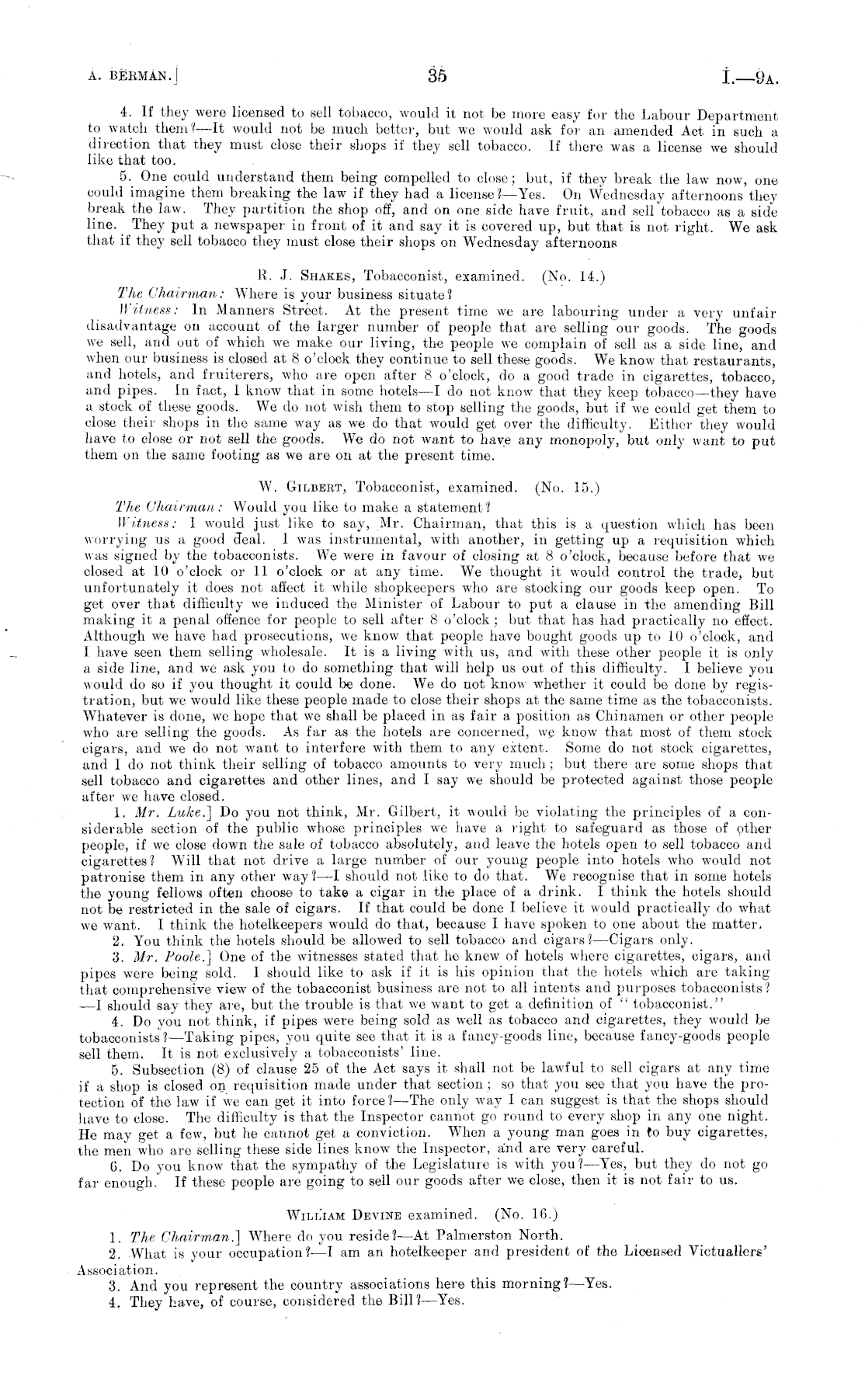 A. BERMAN.] 35 I.—9A.

4. If they were licensed to sell tobacco, would it not be more easy for the Labour Department to watch them?—It would not be much better, but we would ask for an amended Act in such a direction that they must close their shops if they sell tobacco. If there was a license we should like that too.

5. One could understand them being compelled to close; but, if they break the law now, one could imagine them breaking the law if they had a license?—Yes. On Wednesday afternoons they break the law. They partition the shop off, and on one side have fruit, and sell tobacco as a side line. They put a newspaper in front of it and say it is covered up, but that is not right. We ask that if they sell tobacco they must close their shops on Wednesday afternoons

R. J. SHAKES, Tobacconist, examined. (No. 14.)

The Chairman: Where is your business situate?

Witness: In Manners Street. At the present time we are labouring under a very unfair disadvantage on account of the larger number of people that are selling our goods. The goods we sell, and out of which we make our living, the people we complain of sell as a side line, and when our business is closed at 8 o'clock they continue to sell these goods. We know that restaurants, and hotels, and fruiterers, who are open after 8 o'clock, do a good trade in cigarettes, tobacco, and pipes. In fact, I know that in some hotels—I do not know that they keep tobacco—they have a stock of these goods. We do not wish them to stop selling the goods, but if we could get them to close their shops in the same way as we do that would get over the difficulty. Either they would have to close or not sell the goods. We do not want to have any monopoly, but only want to put them on the same footing as we are on at the present time.

W. GILBERT, Tobacconist, examined. (No. 15.)

The Chairman: Would you like to make a statement?

Witness: I would just like to say, Mr. Chairman, that this is a question which has been worrying us a good deal. I was instrumental, with another, in getting up a requisition which was signed by the tobacconists. We were in favour of closing at 8 o'clock, because before that we closed at 10 o'clock or 11 o'clock or at any time. We thought it would control the trade, but unfortunately it does not affect it while shopkeepers who are stocking our goods keep open. To get over that difficulty we induced the Minister of Labour to put a clause in the amending Bill making it a penal offence for people to sell after 8 o'clock; but that has had practically no effect. Although we have had prosecutions, we know that people have bought goods up to 10 o'clock, and I have seen them selling wholesale. It is a living with us, and with these other people it is only a side line, and we ask you to do something that will help us out of this difficulty. I believe you would do so if you thought it could be done. We do not know whether it could be done by registration, but we would like these people made to close their shops at the same time as the tobacconists. Whatever is done, we hope that we shall be placed in as fair a position as Chinamen or other people who are selling the goods. As far as the hotels are concerned, we know that most of them stock cigars, and we do not want to interfere with them to any extent. Some do not stock cigarettes, and I do not think their selling of tobacco amounts to very much; but there are some shops that sell tobacco and cigarettes and other lines, and I say we should be protected against those people after we have closed.

1. Mr. Luke.] Do you not think, Mr. Gilbert, it would be violating the principles of a considerable section of the public whose principles we have a right to safeguard as those of other people, if we close down the sale of tobacco absolutely, and leave the hotels open to sell tobacco and cigarettes? Will that not drive a large number of our young people into hotels who would not patronise them in any other way?—I should not like to do that. We recognise that in some hotels the young fellows often choose to take a cigar in the place of a drink. I think the hotels should not be restricted in the sale of cigars. If that could be done I believe it would practically do what we want. I think the hotelkeepers would do that, because I have spoken to one about the matter.

2. You think the hotels should be allowed to sell tobacco and cigars?—Cigars only.

3. Mr. Poole.] One of the witnesses stated that he knew of hotels where cigarettes, cigars, and pipes were being sold. I should like to ask if it is his opinion that the hotels which are taking that comprehensive view of the tobacconist business are not to all intents and purposes tobacconists?—I should say they are, but the trouble is that we want to get a definition of "tobacconist."

4. Do you not think, if pipes were being sold as well as tobacco and cigarettes, they would be tobacconists?—Taking pipes, you quite see that it is a fancy-goods line, because fancy-goods people sell them. It is not exclusively a tobacconists' line.

5. Subsection (8) of clause 25 of the Act says it shall not be lawful to sell cigars at any time if a shop is closed on requisition made under that section; so that you see that you have the protection of the law if we can get it into force?—The only way I can suggest is that the shops should have to close. The difficulty is that the Inspector cannot go round to every shop in any one night. He may get a few, but he cannot get a conviction. When a young man goes in to buy cigarettes, the men who are selling these side lines know the Inspector, and are very careful.

6. Do you know that the sympathy of the Legislature is with you?—Yes, but they do not go far enough. If these people are going to sell our goods after we close, then it is not fair to us.

WILLIAM DEVINE examined. (No. 16.)

1. The Chairman.] Where do you reside?—At Palmerston North.

2. What is your occupation?—I am an hotelkeeper and president of the Licensed Victuallers' Association.

3. And you represent the country associations here this morning?—Yes.

4. They have, of course, considered the Bill?—Yes.